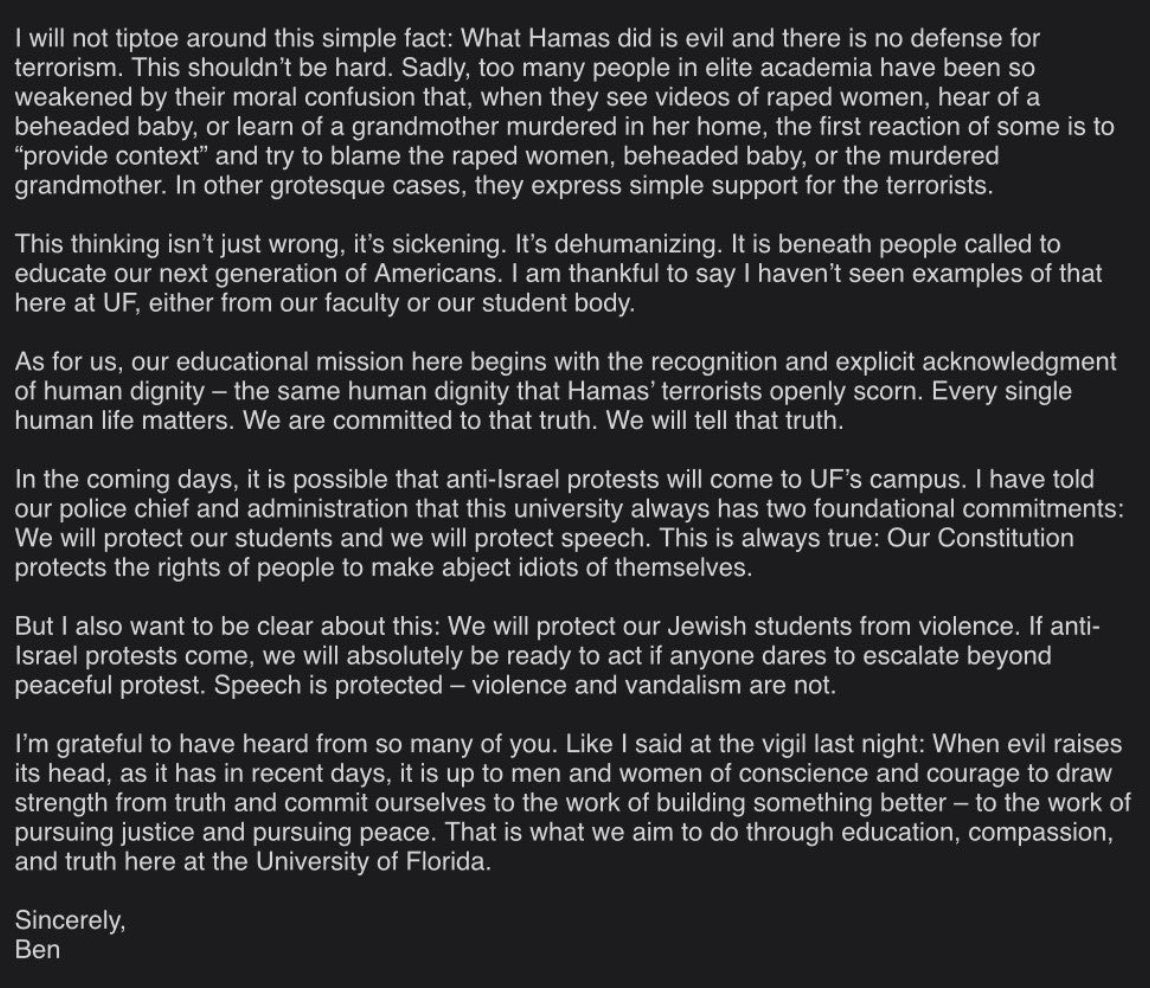 I will not tiptoe around this simple fact: What Hamas did is evil and there is no defense for terrorism. This shouldn't be hard. Sadly, too many people in elite academia have been so weakened by their moral confusion that, when they see videos of raped women, hear of a beheaded baby, or learn of a grandmother murdered in her home, the first reaction of some is to "provide context" and try to blame the raped women, beheaded baby, or the murdered grandmother. In other grotesque cases, they express simple support for the terrorists.

This thinking isn't just wrong, it's sickening. It's dehumanizing. It is beneath people called to educate our next generation of Americans. I am thankful to say I haven't seen examples of that here at UF, either from our faculty or our student body.

As for us, our educational mission here begins with the recognition and explicit acknowledgment of human dignity – the same human dignity that Hamas' terrorists openly scorn. Every single human life matters. We are committed to that truth. We will tell that truth.

In the coming days, it is possible that anti-Israel protests will come to UF's campus. I have told our police chief and administration that this university always has two foundational commitments: We will protect our students and we will protect speech. This is always true: Our Constitution protects the rights of people to make abject idiots of themselves.

But I also want to be clear about this: We will protect our Jewish students from violence. If anti-Israel protests come, we will absolutely be ready to act if anyone dares to escalate beyond peaceful protest. Speech is protected – violence and vandalism are not.

I'm grateful to have heard from so many of you. Like I said at the vigil last night: When evil raises its head, as it has in recent days, it is up to men and women of conscience and courage to draw strength from truth and commit ourselves to the work of building something better – to the work of pursuing justice and pursuing peace. That is what we aim to do through education, compassion, and truth here at the University of Florida.

Sincerely,
Ben